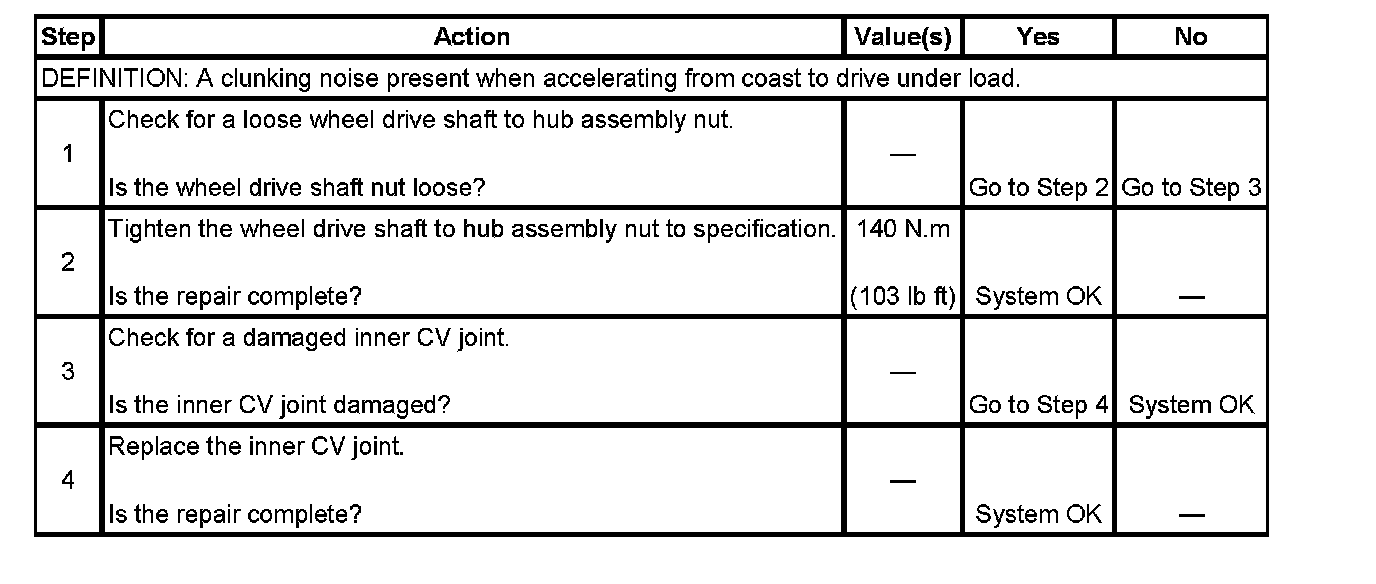 | Step | Action | Value(s) | Yes | No |
|---|---|---|---|---|
| DEFINITION: A clunking noise present when accelerating from coast to drive under load. | | | | |
| 1 | Check for a loose wheel drive shaft to hub assembly nut. Is the wheel drive shaft nut loose? | — | Go to Step 2 | Go to Step 3 |
| 2 | Tighten the wheel drive shaft to hub assembly nut to specification. Is the repair complete? | 140 N.m (103 lb ft) | System OK | — |
| 3 | Check for a damaged inner CV joint. Is the inner CV joint damaged? | — | Go to Step 4 | System OK |
| 4 | Replace the inner CV joint. Is the repair complete? | — | System OK | — |